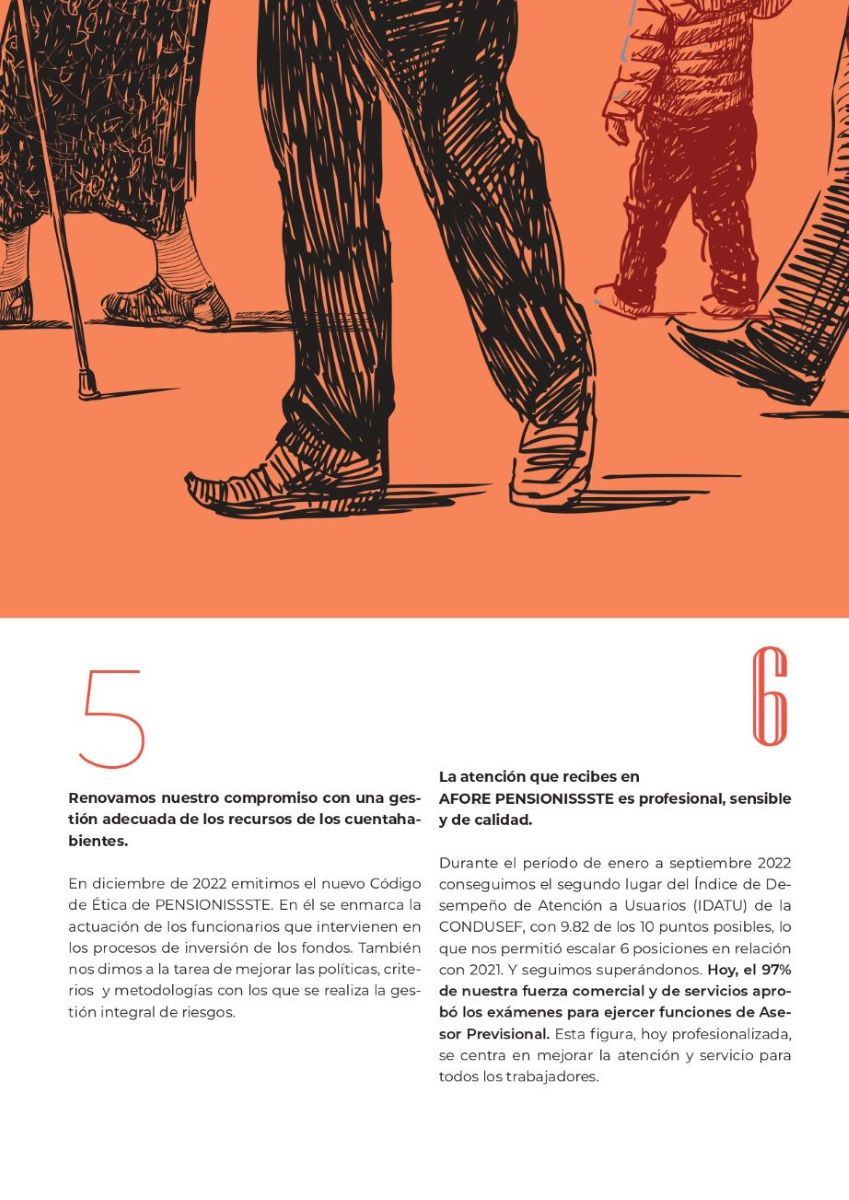 5

Renovamos nuestro compromiso con una gestión adecuada de los recursos de los cuentahabientes.

En diciembre de 2022 emitimos el nuevo Código de Ética de PENSIONISSSTE. En él se enmarca la actuación de los funcionarios que intervienen en los procesos de inversión de los fondos. También nos dimos a la tarea de mejorar las políticas, criterios y metodologías con los que se realiza la gestión integral de riesgos.

6

La atención que recibes en AFORE PENSIONISSSTE es profesional, sensible y de calidad.

Durante el período de enero a septiembre 2022 conseguimos el segundo lugar del Índice de Desempeño de Atención a Usuarios (IDATU) de la CONDUSEF, con 9.82 de los 10 puntos posibles, lo que nos permitió escalar 6 posiciones en relación con 2021. Y seguimos superándonos. Hoy, el 97% de nuestra fuerza comercial y de servicios aprobó los exámenes para ejercer funciones de Asesor Previsional. Esta figura, hoy profesionalizada, se centra en mejorar la atención y servicio para todos los trabajadores.